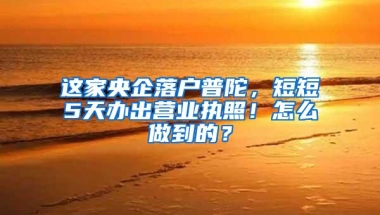 这家央企落户普陀，短短5天办出营业执照！怎么做到的？